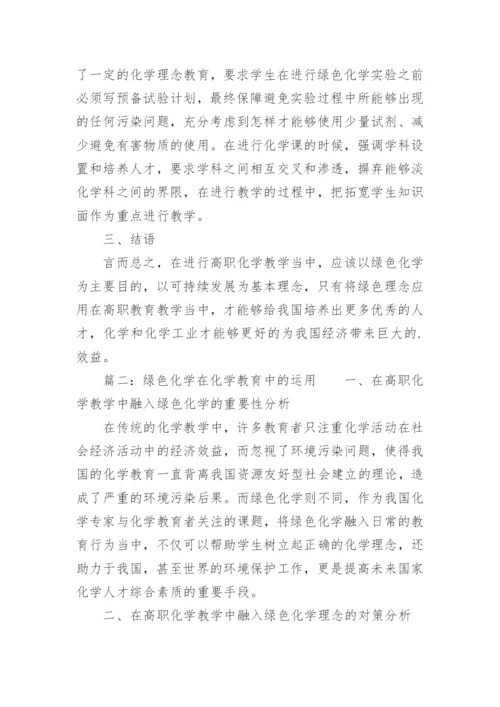 了一定的化学理念教育，要求学生在进行绿色化学实验之前必须写预备试验计划，最终保障避免实验过程中所能够出现的任何污染问题，充分考虑到怎样才能够使用少量试剂、减少避免有害物质的使用。在进行化学课的时候，强调学科设置和培养人才，要求学科之间相互交叉和渗透，摒弃能够淡化学科之间的界限，在进行教学的过程中，把拓宽学生知识面作为重点进行教学。

三、结语

言而总之，在进行高职化学教学当中，应该以绿色化学为主要目的，以可持续发展为基本理念，只有将绿色理念应用在高职教育教学当中，才能够给我国培养出更多优秀的人才，化学和化学工业才能够更好的为我国经济带来巨大的.效益。

篇二：绿色化学在化学教育中的运用　　一、在高职化学教学中融入绿色化学的重要性分析

在传统的化学教学中，许多教育者只注重化学活动在社会经济活动中的经济效益，而忽视了环境污染问题，使得我国的化学教育一直背离我国资源友好型社会建立的理论，造成了严重的环境污染后果。而绿色化学则不同，作为我国化学专家与化学教育者关注的课题，将绿色化学融入日常的教育行为当中，不仅可以帮助学生树立起正确的化学理念，还助力于我国，甚至世界的环境保护工作，更是提高未来国家化学人才综合素质的重要手段。

二、在高职化学教学中融入绿色化学理念的对策分析